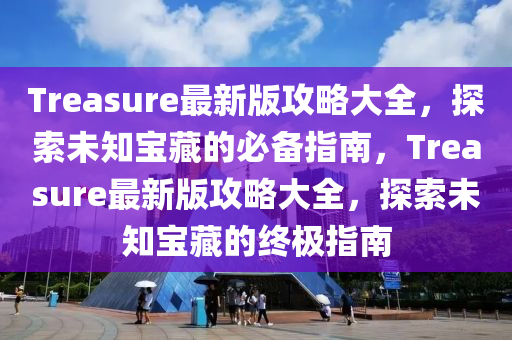 Treasure最新版攻略大全，探索未知宝藏的必备指南，Treasure最新版攻略大全，探索未知宝藏的终极指南